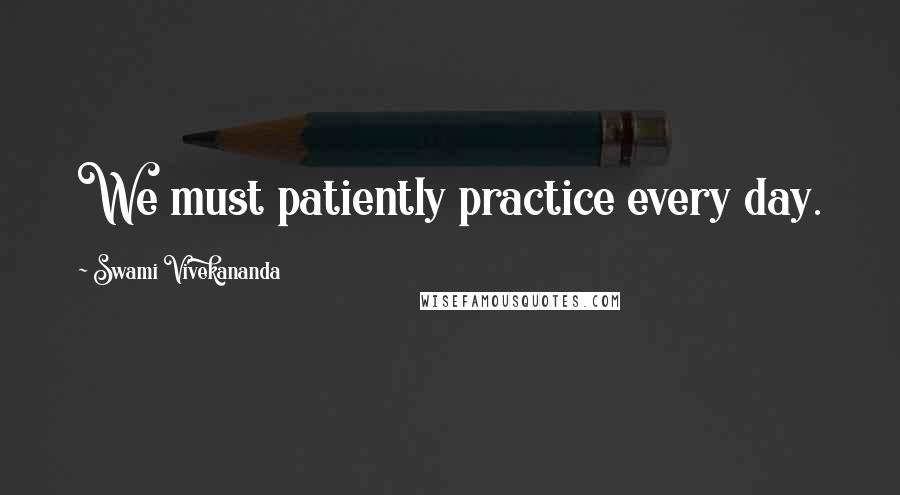 We must patiently practice every day.

~ Swami Vivekananda

WISEFAMOUSQUOTES.COM